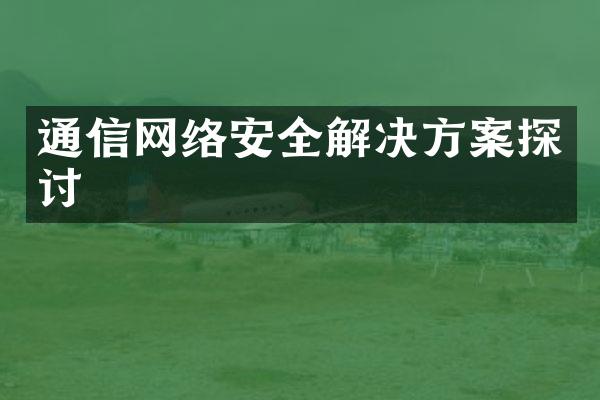 通信网络安全解决方案探讨